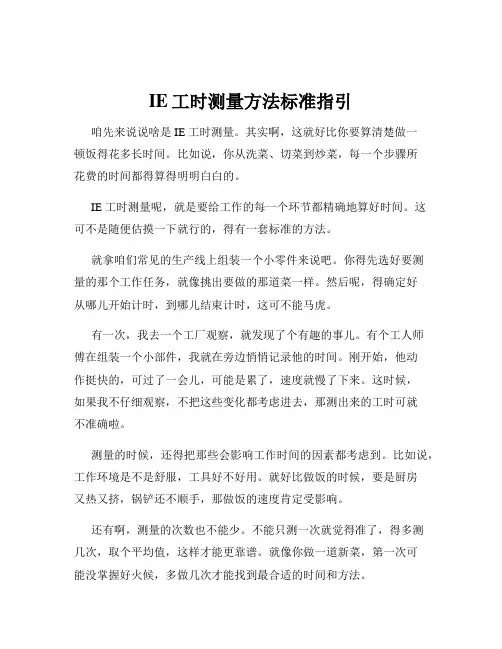 IE 工时测量方法标准指引

咱先来说说啥是 IE 工时测量。其实啊，这就好比你要算清楚做一顿饭得花多长时间。比如说，你从洗菜、切菜到炒菜，每一个步骤所花费的时间都得算得明明白白的。

IE 工时测量呢，就是要给工作的每一个环节都精确地算好时间。这可不是随便估摸一下就行的，得有一套标准的方法。

就拿咱们常见的生产线上组装一个小零件来说吧。你得先选好要测量的那个工作任务，就像挑出要做的那道菜一样。然后呢，得确定好从哪儿开始计时，到哪儿结束计时，这可不能马虎。

有一次，我去一个工厂观察，就发现了个有趣的事儿。有个工人师傅在组装一个小部件，我就在旁边悄悄记录他的时间。刚开始，他动作挺快的，可过了一会儿，可能是累了，速度就慢了下来。这时候，如果我不仔细观察，不把这些变化都考虑进去，那测出来的工时可就不准确啦。

测量的时候，还得把那些会影响工作时间的因素都考虑到。比如说，工作环境是不是舒服，工具好不好用。就好比做饭的时候，要是厨房又热又挤，锅铲还不顺手，那做饭的速度肯定受影响。

还有啊，测量的次数也不能少。不能只测一次就觉得准了，得多测几次，取个平均值，这样才能更靠谱。就像你做一道新菜，第一次可能没掌握好火候，多做几次才能找到最合适的时间和方法。